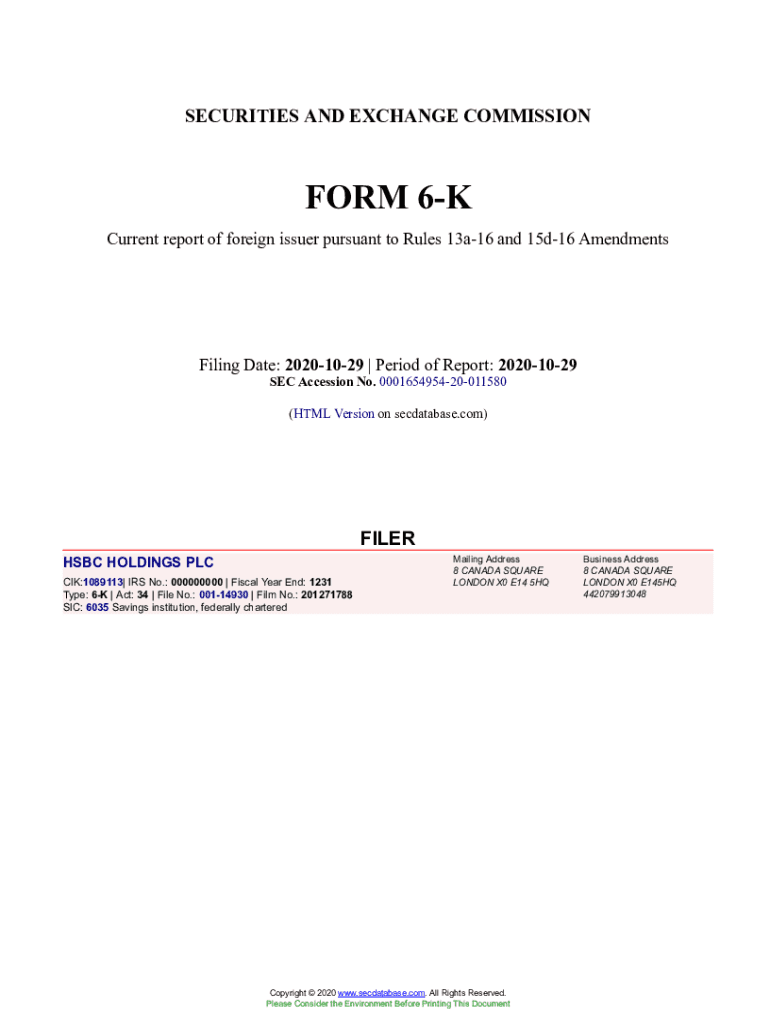 SECURITIES AND EXCHANGE COMMISSION

FORM 6-K

Current report of foreign issuer pursuant to Rules 13a-16 and 15d-16 Amendments

Filing Date: 2020-10-29 | Period of Report: 2020-10-29
SEC Accession No. 0001654954-20-011580

(HTML Version on secdatabase.com)

FILER

HSBC HOLDINGS PLC

CIK:1089113| IRS No.: 000000000 | Fiscal Year End: 1231
Type: 6-K | Act: 34 | File No.: 001-14930 | Film No.: 201271788
SIC: 6035 Savings institution, federally chartered

Mailing Address
8 CANADA SQUARE
LONDON X0 E14 5HQ

Business Address
8 CANADA SQUARE
LONDON X0 E145HQ
442079913048

Copyright © 2020 www.secdatabase.com. All Rights Reserved.
Please Consider the Environment Before Printing This Document